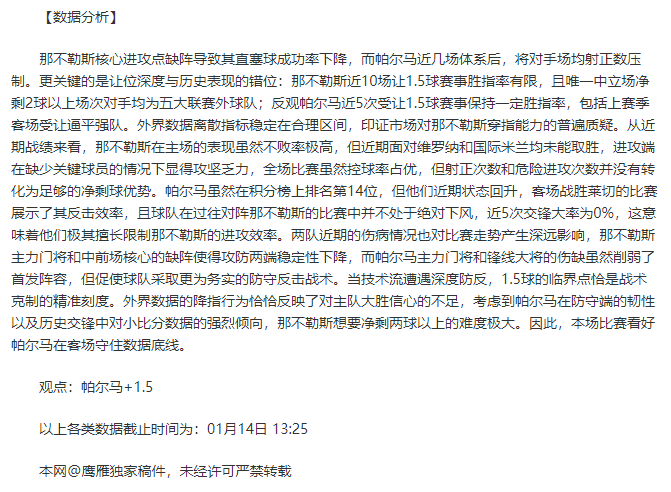 【数据分析】

那不勒斯核心进攻点缺阵导致其直塞球成功率下降，而帕尔马近几场体系后，将对手场均射正数压制。更关键的是让位深度与历史表现的错位：那不勒斯近10场让1.5球赛事胜指率有限，且唯一中立场净剩2球以上场次对手均为五大联赛外球队；反观帕尔马近5次受让1.5球赛事保持一定胜指率，包括上赛季客场受让逼平强队。外界数据离散指标稳定在合理区间，印证市场对那不勒斯穿指能力的普遍质疑。从近期战绩来看，那不勒斯在主场的表现虽然不败率极高，但近期面对维罗纳和国际米兰均未能取胜，进攻端在缺少关键球员的情况下显得攻坚乏力，全场比赛虽然控球率占优，但射正次数和危险进攻次数并没有转化为足够的净剩球优势。帕尔马虽然在积分榜上排名第14位，但他们近期状态回升，客场战胜莱切的比赛展示了其反击效率，且球队在过往对阵那不勒斯的比赛中并不处于绝对下风，近5次交锋大率为0%，这意味着他们极其擅长限制那不勒斯的进攻效率。两队近期的伤病情况也对比赛走势产生深远影响，那不勒斯主力门将和中前场核心的缺阵使得攻防两端稳定性下降，而帕尔马主力门将和锋线大将的伤缺虽然削弱了首发阵容，但促使球队采取更为务实的防守反击战术。当技术流遭遇深度防反，1.5球的临界点恰是战术克制的精准刻度。外界数据的降指行为恰恰反映了对主队大胜信心的不足，考虑到帕尔马在防守端的韧性以及历史交锋中对小比分数据的强烈倾向，那不勒斯想要净剩两球以上的难度极大。因此，本场比赛看好帕尔马在客场守住数据底线。

观点：帕尔马+1.5

以上各类数据截止时间为：01月14日 13:25

本网@鹰雁独家稿件，未经许可严禁转载